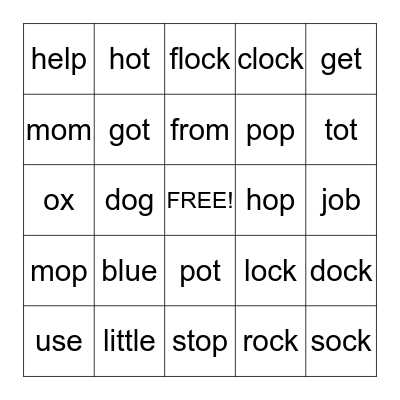 | help | hot | flock | clock | get |
|---|---|---|---|---|
| mom | got | from | pop | tot |
| ox | dog | FREE! | hop | job |
| mop | blue | pot | lock | dock |
| use | little | stop | rock | sock |